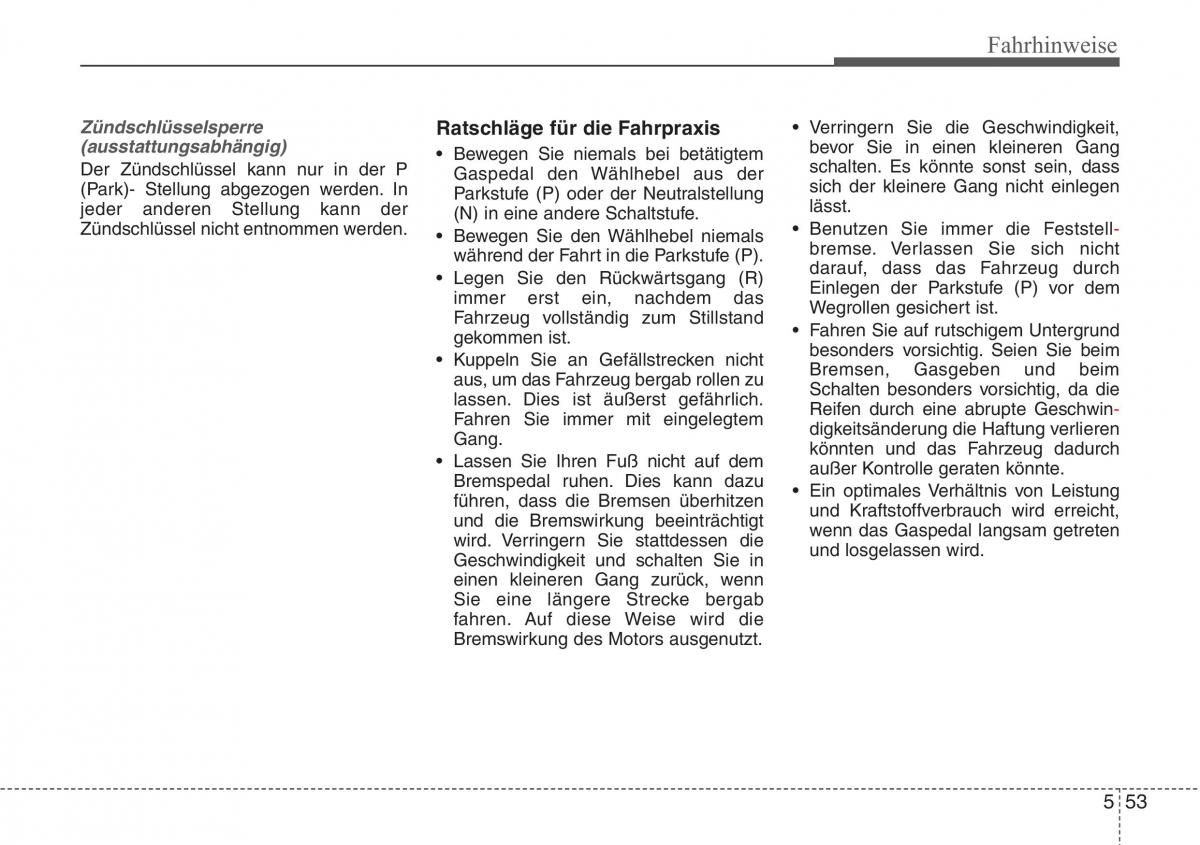 Fahrhinweise

Zündschlüsselsperre (ausstattungsabhängig)
Der Zündschlüssel kann nur in der P (Park)- Stellung abgezogen werden. In jeder anderen Stellung kann der Zündschlüssel nicht entnommen werden.

Ratschläge für die Fahrpraxis
• Bewegen Sie niemals bei betätigtem Gaspedal den Wählhebel aus der Parkstufe (P) oder der Neutralstellung (N) in eine andere Schaltstufe.
• Bewegen Sie den Wählhebel niemals während der Fahrt in die Parkstufe (P).
• Legen Sie den Rückwärtsgang (R) immer erst ein, nachdem das Fahrzeug vollständig zum Stillstand gekommen ist.
• Kuppeln Sie an Gefällstrecken nicht aus, um das Fahrzeug bergab rollen zu lassen. Dies ist äußerst gefährlich. Fahren Sie immer mit eingelegtem Gang.
• Lassen Sie Ihren Fuß nicht auf dem Bremspedal ruhen. Dies kann dazu führen, dass die Bremsen überhitzen und die Bremswirkung beeinträchtigt wird. Verringern Sie stattdessen die Geschwindigkeit und schalten Sie in einen kleineren Gang zurück, wenn Sie eine längere Strecke bergab fahren. Auf diese Weise wird die Bremswirkung des Motors ausgenutzt.
• Verringern Sie die Geschwindigkeit, bevor Sie in einen kleineren Gang schalten. Es könnte sonst sein, dass sich der kleinere Gang nicht einlegen lässt.
• Benutzen Sie immer die Feststellbremse. Verlassen Sie sich nicht darauf, dass das Fahrzeug durch Einlegen der Parkstufe (P) vor dem Wegrollen gesichert ist.
• Fahren Sie auf rutschigem Untergrund besonders vorsichtig. Seien Sie beim Bremsen, Gasgeben und beim Schalten besonders vorsichtig, da die Reifen durch eine abrupte Geschwindigkeitsänderung die Haftung verlieren könnten und das Fahrzeug dadurch außer Kontrolle geraten könnte.
• Ein optimales Verhältnis von Leistung und Kraftstoffverbrauch wird erreicht, wenn das Gaspedal langsam getreten und losgelassen wird.

5 53